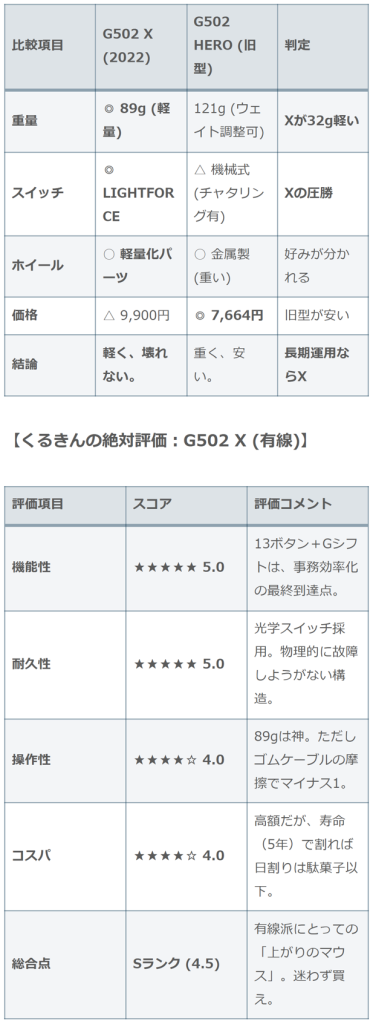 | 比較項目 | G502 X (2022) | G502 HERO (旧型) | 判定 |
|---|---|---|---|
| 重量 | ◎ 89g (軽量) | 121g (ウェイト調整可) | Xが32g軽い |
| スイッチ | ◎ LIGHTFORCE | △ 機械式 (チャタリング有) | Xの圧勝 |
| ホイール | ○ 軽量化パーツ | ○ 金属製 (重い) | 好みが分かれる |
| 価格 | △ 9,900円 | ◎ 7,664円 | 旧型が安い |
| 結論 | 軽く、壊れない。 | 重く、安い。 | 長期運用ならX |

【くるきんの絶対評価：G502 X (有線)】

| 評価項目 | スコア | 評価コメント |
|---|---|---|
| 機能性 | ★★★★★ 5.0 | 13ボタン+Gシフトは、事務効率化の最終到達点。 |
| 耐久性 | ★★★★★ 5.0 | 光学スイッチ採用。物理的に故障しようがない構造。 |
| 操作性 | ★★★★☆ 4.0 | 89gは神。ただしゴムケーブルの摩擦でマイナス1。 |
| コスパ | ★★★★☆ 4.0 | 高額だが、寿命（5年）で割れば日割りは駄菓子以下。 |
| 総合点 | Sランク (4.5) | 有線派にとっての「上がりのマウス」。迷わず買え。 |